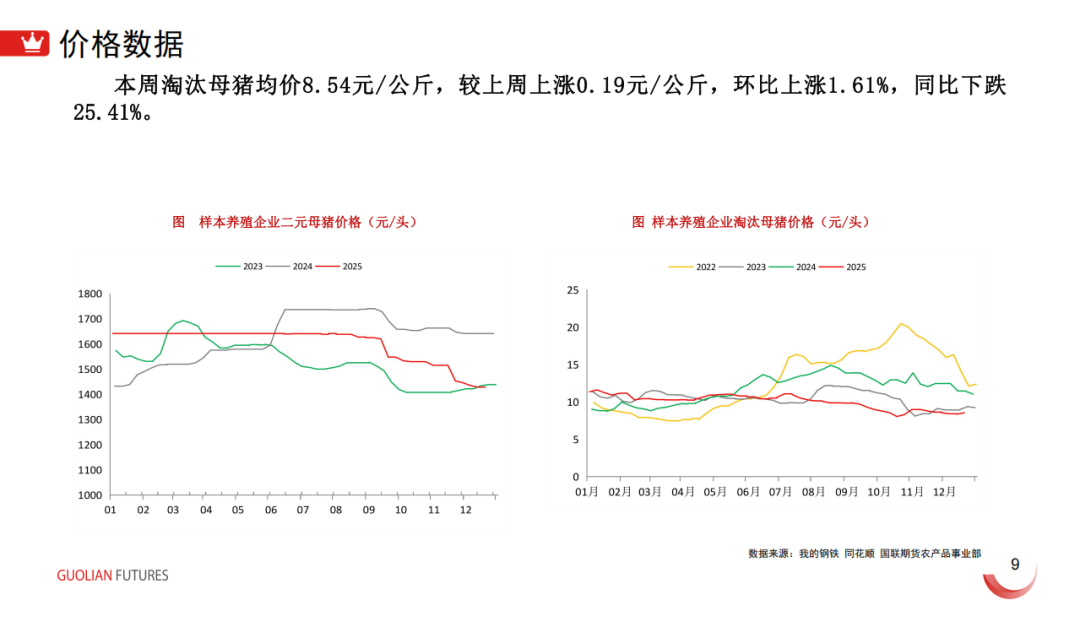 价格数据

本周淘汰母猪均价8.54元/公斤，较上周上涨0.19元/公斤，环比上涨1.61%，同比下跌25.41%。

图 样本养殖企业二元母猪价格（元/头）

2023 2024 2025

1800
1700
1600
1500
1400
1300
1200
1100
1000

01 02 03 04 05 06 07 08 09 10 11 12

图 样本养殖企业淘汰母猪价格（元/头）

2022 2023 2024 2025

25
20
15
10
5
0

01月 02月 03月 04月 05月 06月 07月 08月 09月 10月 11月 12月

数据来源：我的钢铁 同花顺 国联期货农产品事业部

GUOLIAN FUTURES

9